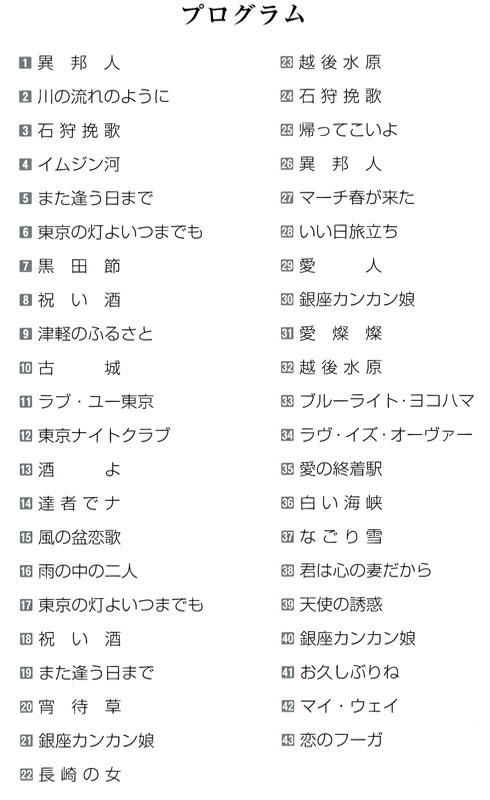 プログラム

1 異邦人
2 川の流れのように
3 石狩挽歌
4 イムジン河
5 また逢う日まで
6 東京の灯よいつまでも
7 黒田節
8 祝い酒
9 津軽のふるさと
10 古城
11 ラブ・ユー東京
12 東京ナイトクラブ
13 酒よ
14 達者でナ
15 風の盆恋歌
16 雨の中の二人
17 東京の灯よいつまでも
18 祝い酒
19 また逢う日まで
20 宵待草
21 銀座カンカン娘
22 長崎の女

23 越後水原
24 石狩挽歌
25 帰ってこいよ
26 異邦人
27 マーチ春が来た
28 いい日旅立ち
29 愛人
30 銀座カンカン娘
31 愛燦燦
32 越後水原
33 ブルーライト・ヨコハマ
34 ラヴ・イズ・オーヴァー
35 愛の終着駅
36 白い海峡
37 なごり雪
38 君は心の妻だから
39 天使の誘惑
40 銀座カンカン娘
41 お久しぶりね
42 マイ・ウェイ
43 恋のフーガ